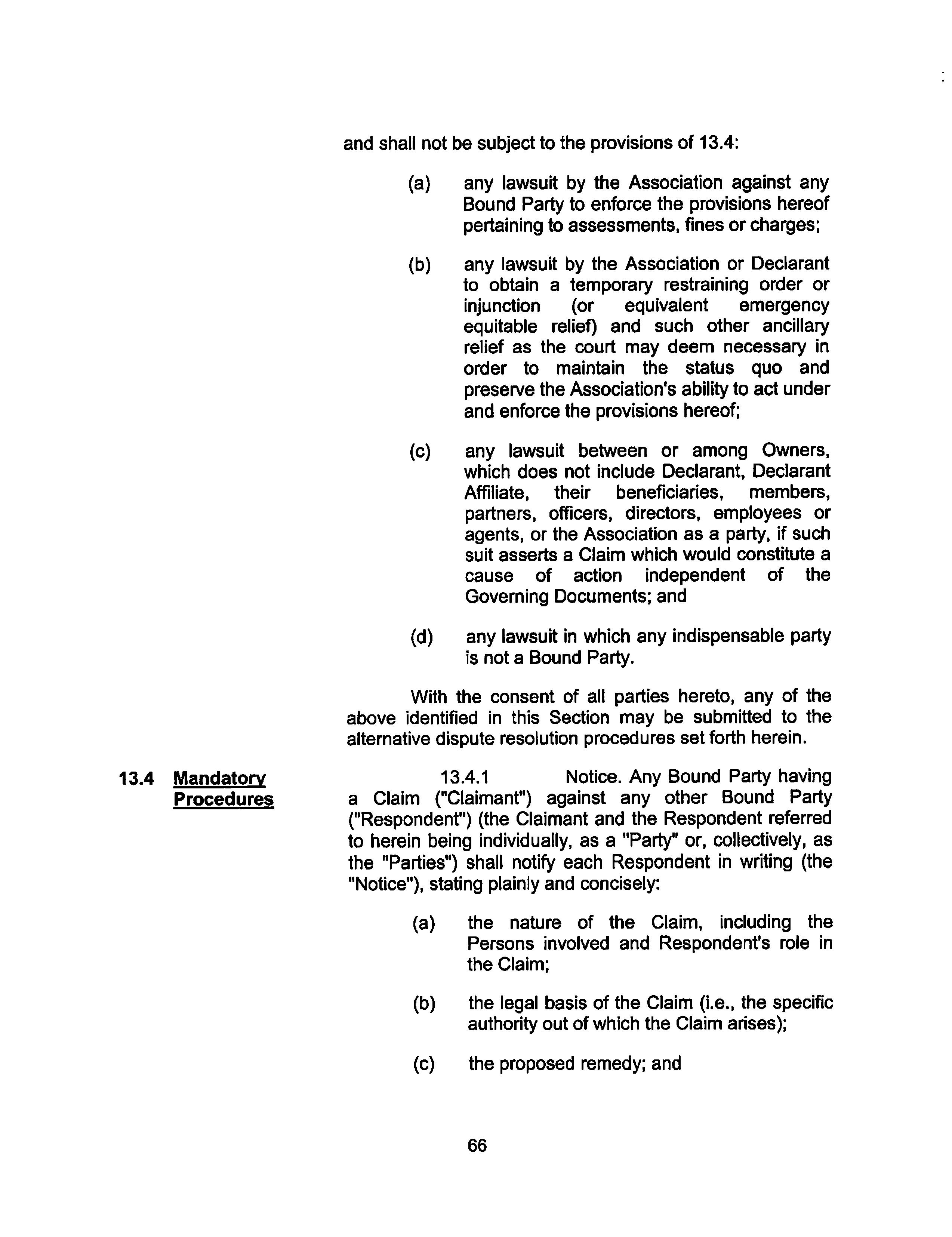 and shall not be subject to the provisions of 13.4:

(a) any lawsuit by the Association against any Bound Party to enforce the provisions hereof pertaining to assessments, fines or charges;

(b) any lawsuit by the Association or Declarant to obtain a temporary restraining order or injunction (or equivalent emergency equitable relief) and such other ancillary relief as the court may deem necessary in order to maintain the status quo and preserve the Association's ability to act under and enforce the provisions hereof;

(c) any lawsuit between or among Owners, which does not include Declarant, Declarant Affiliate, their beneficiaries, members, partners, officers, directors, employees or agents, or the Association as a party, if such suit asserts a Claim which would constitute a cause of action independent of the Governing Documents; and

(d) any lawsuit in which any indispensable party is not a Bound Party.

With the consent of all parties hereto, any of the above identified in this Section may be submitted to the alternative dispute resolution procedures set forth herein.

13.4 Mandatory Procedures

13.4.1 Notice. Any Bound Party having a Claim ("Claimant") against any other Bound Party ("Respondent") (the Claimant and the Respondent referred to herein being individually, as a "Party" or, collectively, as the "Parties") shall notify each Respondent in writing (the "Notice"), stating plainly and concisely:

(a) the nature of the Claim, including the Persons involved and Respondent's role in the Claim;

(b) the legal basis of the Claim (i.e., the specific authority out of which the Claim arises);

(c) the proposed remedy; and

66